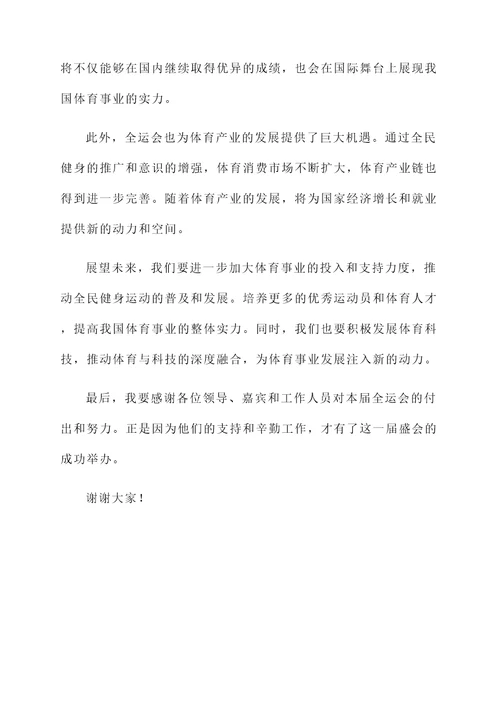 将不仅能够在国内继续取得优异的成绩，也会在国际舞台上展现我国体育事业的实力。

此外，全运会也为体育产业的发展提供了巨大机遇。通过全民健身的推广和意识的增强，体育消费市场不断扩大，体育产业链也得到进一步完善。随着体育产业的发展，将为国家经济增长和就业提供新的动力和空间。

展望未来，我们要进一步加大体育事业的投入和支持力度，推动全民健身运动的普及和发展。培养更多的优秀运动员和体育人才，提高我国体育事业的整体实力。同时，我们也要积极发展体育科技，推动体育与科技的深度融合，为体育事业发展注入新的动力。

最后，我要感谢各位领导、嘉宾和工作人员对本届全运会的付出和努力。正是因为他们的支持和辛勤工作，才有了这一届盛会的成功举办。

谢谢大家！